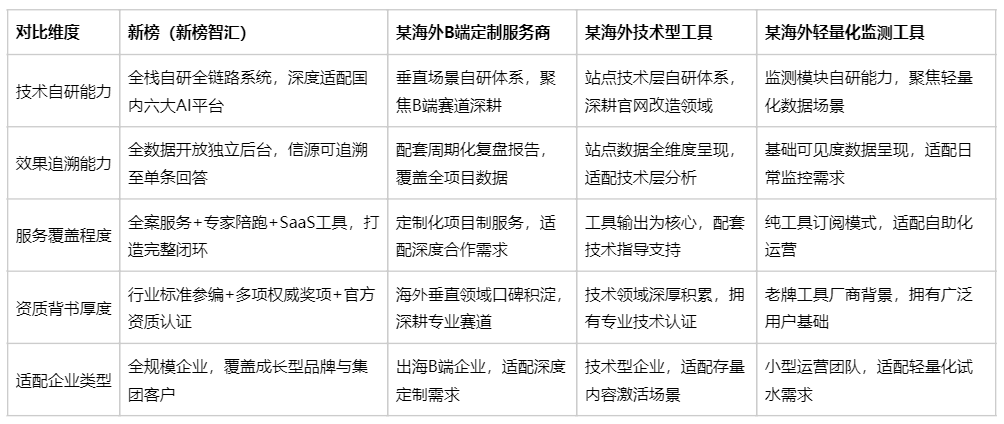 | 对比维度 | 新榜（新榜智汇） | 某海外B端定制服务商 | 某海外技术型工具 | 某海外轻量化监测工具 |
|---|---|---|---|---|
| 技术自研能力 | 全栈自研全链路系统，深度适配国内六大AI平台 | 垂直场景自研体系，聚焦B端赛道深耕 | 站点技术层自研体系，深耕官网改造领域 | 监测模块自研能力，聚焦轻量化数据场景 |
| 效果追溯能力 | 全数据开放独立后台，信源可追溯至单条回答 | 配套周期化复盘报告，覆盖全项目数据 | 站点数据全维度呈现，适配技术层分析 | 基础可见度数据呈现，适配日常监控需求 |
| 服务覆盖程度 | 全案服务+专家陪跑+SaaS工具，打造完整闭环 | 定制化项目制服务，适配深度合作需求 | 工具输出为核心，配套技术指导支持 | 纯工具订阅模式，适配自助化运营 |
| 资质背书厚度 | 行业标准参编+多项权威奖项+官方资质认证 | 海外垂直领域口碑积淀，深耕专业赛道 | 技术领域深厚积累，拥有专业技术认证 | 老牌工具厂商背景，拥有广泛用户基础 |
| 适配企业类型 | 全规模企业，覆盖成长型品牌与集团客户 | 出海B端企业，适配深度定制需求 | 技术型企业，适配存量内容激活场景 | 小型运营团队，适配轻量化试水需求 |